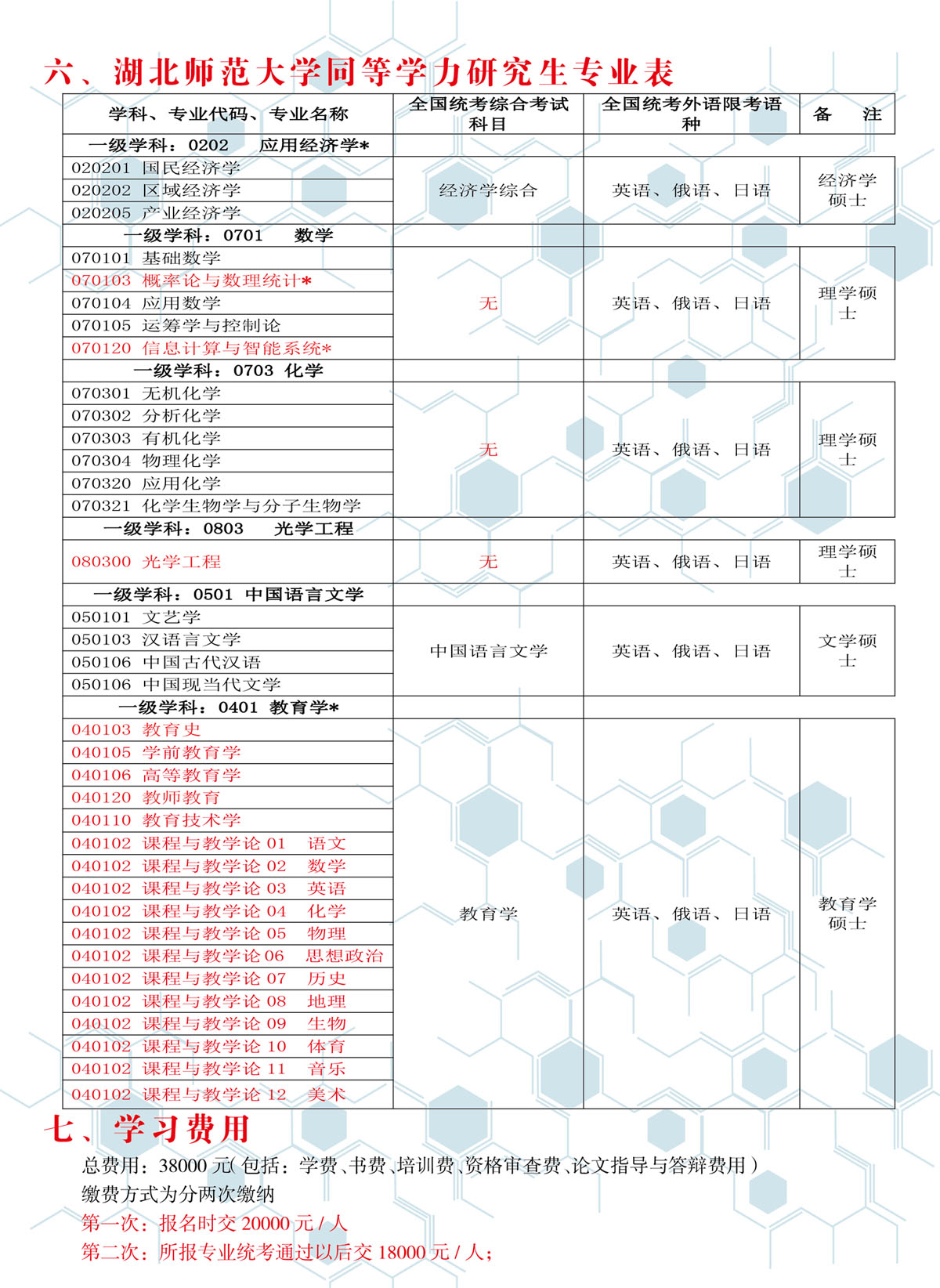 六、湖北师范大学同等学力研究生专业表

| 学科、专业代码、专业名称 | 全国统考综合考试科目 | 全国统考外语限考语种 | 备　注 |
|---|---|---|---|
| 一级学科：0202　应用经济学* | | | |
| 020201 国民经济学 | 经济学综合 | 英语、俄语、日语 | 经济学硕士 |
| 020202 区域经济学 | | | |
| 020205 产业经济学 | | | |
| 一级学科：0701　数学 | | | |
| 070101 基础数学 | 无 | 英语、俄语、日语 | 理学硕士 |
| 070103 概率论与数理统计* | | | |
| 070104 应用数学 | | | |
| 070105 运筹学与控制论 | | | |
| 070120 信息计算与智能系统* | | | |
| 一级学科：0703 化学 | | | |
| 070301 无机化学 | 无 | 英语、俄语、日语 | 理学硕士 |
| 070302 分析化学 | | | |
| 070303 有机化学 | | | |
| 070304 物理化学 | | | |
| 070320 应用化学 | | | |
| 070321 化学生物学与分子生物学 | | | |
| 一级学科：0803　光学工程 | | | |
| 080300 光学工程 | 无 | 英语、俄语、日语 | 理学硕士 |
| 一级学科：0501 中国语言文学 | | | |
| 050101 文艺学 | 中国语言文学 | 英语、俄语、日语 | 文学硕士 |
| 050103 汉语言文学 | | | |
| 050106 中国古代汉语 | | | |
| 050106 中国现当代文学 | | | |
| 一级学科：0401 教育学* | | | |
| 040103 教育史 | 教育学 | 英语、俄语、日语 | 教育学硕士 |
| 040105 学前教育学 | | | |
| 040106 高等教育学 | | | |
| 040120 教师教育 | | | |
| 040110 教育技术学 | | | |
| 040102 课程与教学论 01　语文 | | | |
| 040102 课程与教学论 02　数学 | | | |
| 040102 课程与教学论 03　英语 | | | |
| 040102 课程与教学论 04　化学 | | | |
| 040102 课程与教学论 05　物理 | | | |
| 040102 课程与教学论 06　思想政治 | | | |
| 040102 课程与教学论 07　历史 | | | |
| 040102 课程与教学论 08　地理 | | | |
| 040102 课程与教学论 09　生物 | | | |
| 040102 课程与教学论 10　体育 | | | |
| 040102 课程与教学论 11　音乐 | | | |
| 040102 课程与教学论 12　美术 | | | |

七、学习费用

总费用：38000 元( 包括：学费、书费、培训费、资格审查费、论文指导与答辩费用 )
缴费方式为分两次缴纳
第一次：报名时交 20000 元 / 人
第二次：所报专业统考通过以后交 18000 元 / 人；